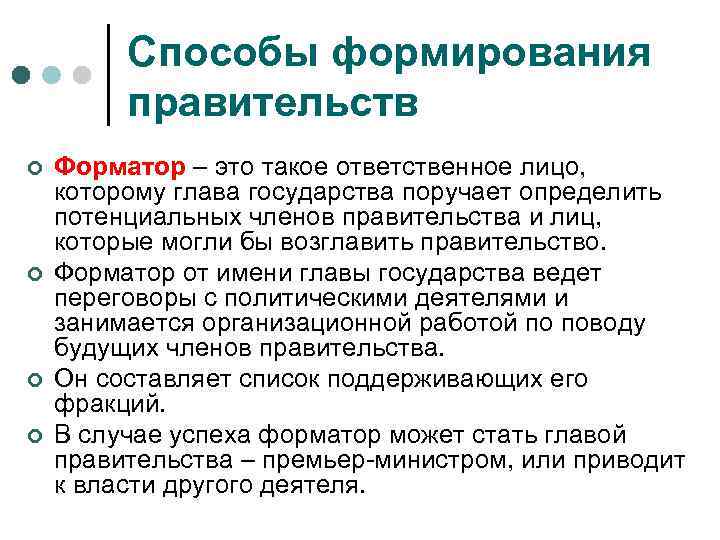 Способы формирования правительств

Форматор – это такое ответственное лицо, которому глава государства поручает определить потенциальных членов правительства и лиц, которые могли бы возглавить правительство.

Форматор от имени главы государства ведет переговоры с политическими деятелями и занимается организационной работой по поводу будущих членов правительства.

Он составляет список поддерживающих его фракций.

В случае успеха форматор может стать главой правительства – премьер-министром, или приводит к власти другого деятеля.